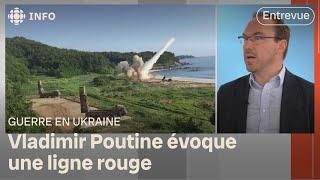 INFO

Entrevue

GUERRE EN UKRAINE

Vladimir Poutine évoque une ligne rouge